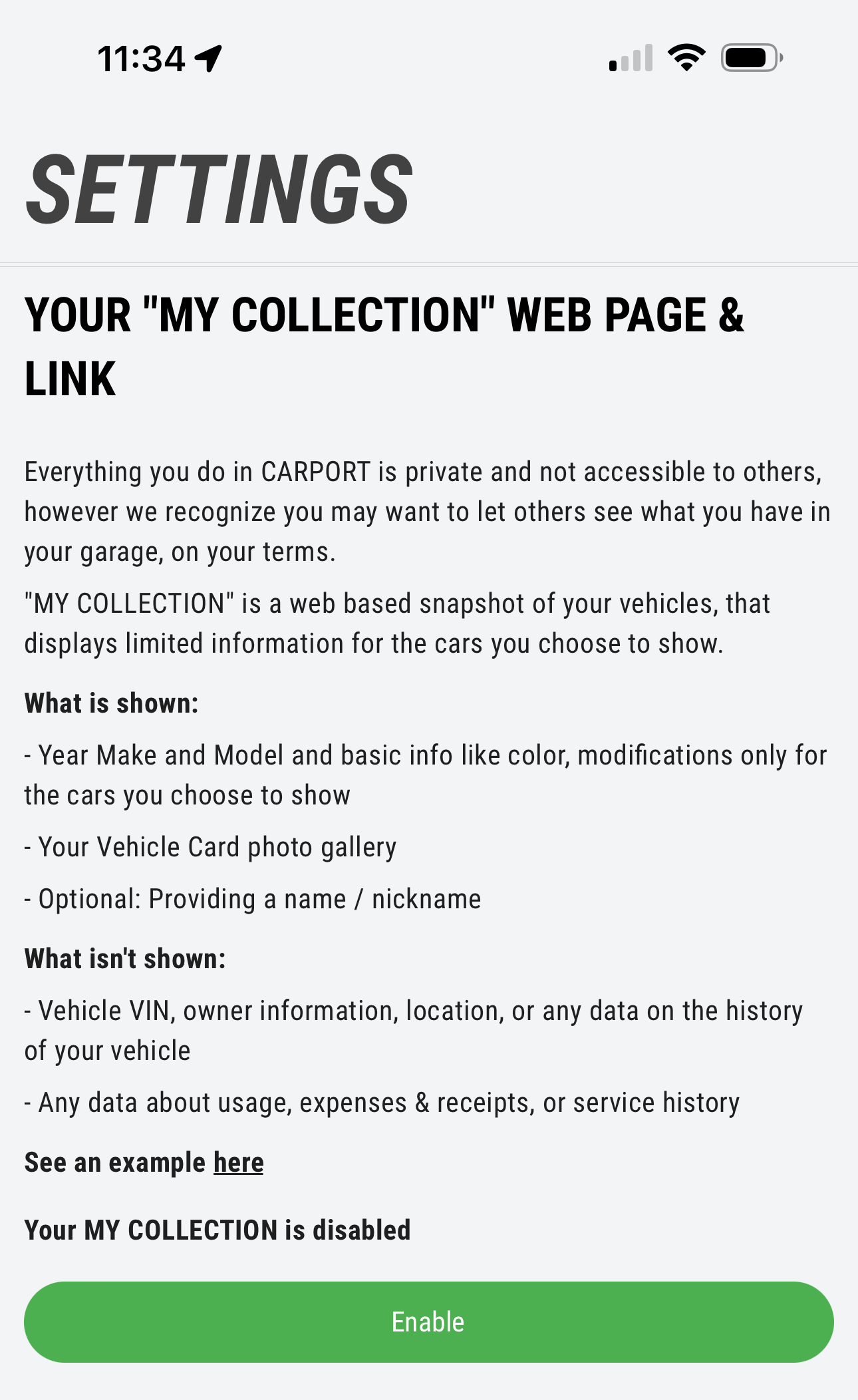 11:34

SETTINGS

YOUR "MY COLLECTION" WEB PAGE & LINK

Everything you do in CARPORT is private and not accessible to others, however we recognize you may want to let others see what you have in your garage, on your terms.

"MY COLLECTION" is a web based snapshot of your vehicles, that displays limited information for the cars you choose to show.

What is shown:

- Year Make and Model and basic info like color, modifications only for the cars you choose to show

- Your Vehicle Card photo gallery

- Optional: Providing a name / nickname

What isn't shown:

- Vehicle VIN, owner information, location, or any data on the history of your vehicle

- Any data about usage, expenses & receipts, or service history

See an example here

Your MY COLLECTION is disabled

Enable